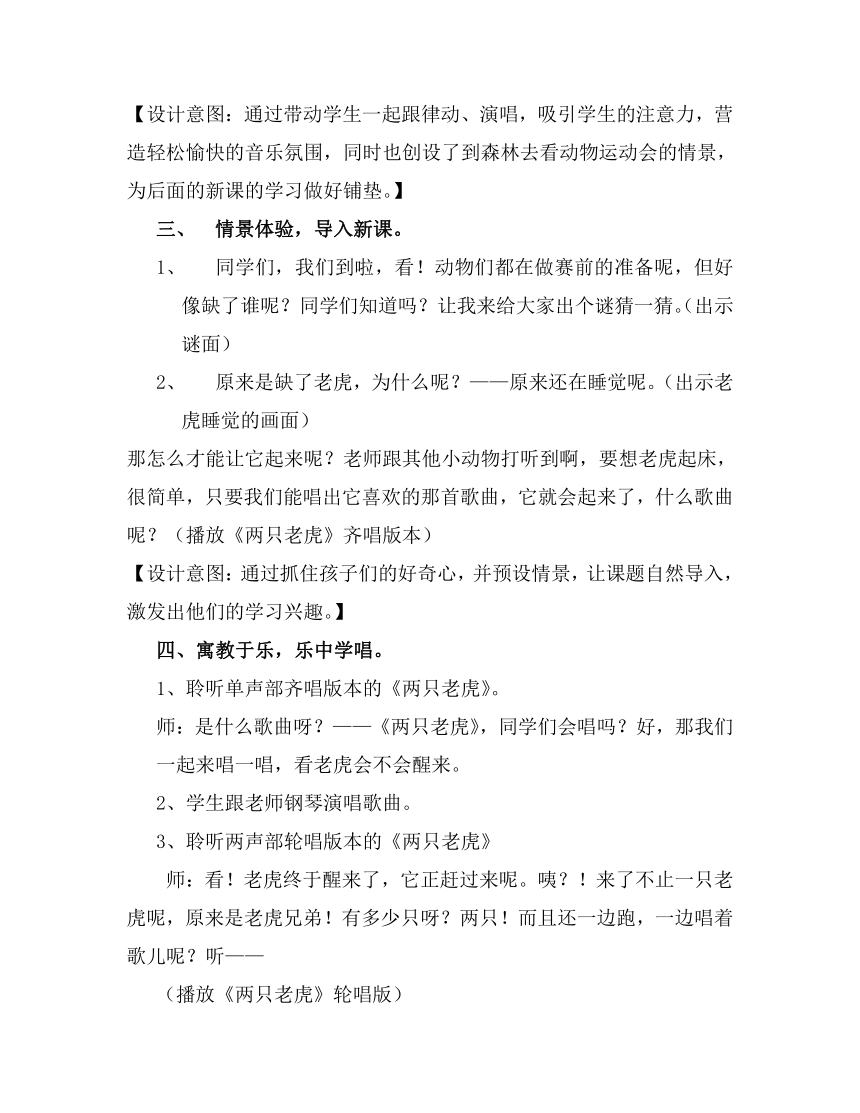 【设计意图：通过带动学生一起跟律动、演唱，吸引学生的注意力，营造轻松愉快的音乐氛围，同时也创设了到森林去看动物运动会的情景，为后面的新课的学习做好铺垫。】

三、　情景体验，导入新课。

1、　同学们，我们到啦，看！动物们都在做赛前的准备呢，但好像缺了谁呢？同学们知道吗？让我来给大家出个谜猜一猜。(出示谜面）

2、　原来是缺了老虎，为什么呢？——原来还在睡觉呢。(出示老虎睡觉的画面）

那怎么才能让它起来呢？老师跟其他小动物打听到啊，要想老虎起床，很简单，只要我们能唱出它喜欢的那首歌曲，它就会起来了，什么歌曲呢？（播放《两只老虎》齐唱版本）

【设计意图：通过抓住孩子们的好奇心，并预设情景，让课题自然导入，激发出他们的学习兴趣。】

四、寓教于乐，乐中学唱。

1、聆听单声部齐唱版本的《两只老虎》。

师：是什么歌曲呀？——《两只老虎》，同学们会唱吗？好，那我们一起来唱一唱，看老虎会不会醒来。

2、学生跟老师钢琴演唱歌曲。

3、聆听两声部轮唱版本的《两只老虎》

师：看！老虎终于醒来了，它正赶过来呢。咦？！来了不止一只老虎呢，原来是老虎兄弟！有多少只呀？两只！而且还一边跑，一边唱着歌儿呢？听——

（播放《两只老虎》轮唱版）